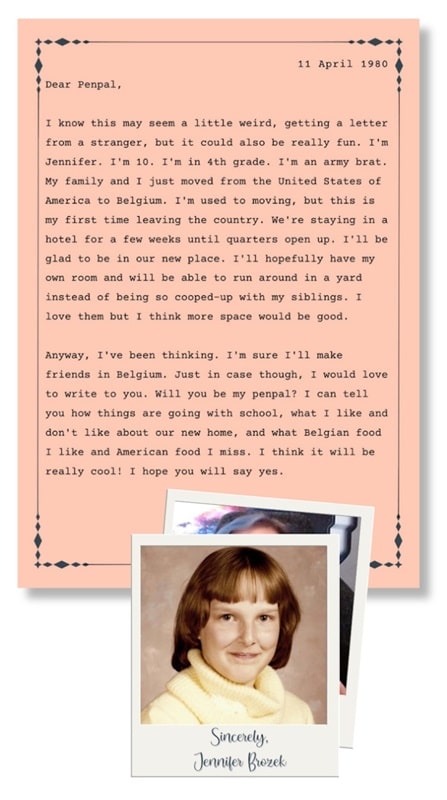 11 April 1980

Dear Penpal,

I know this may seem a little weird, getting a letter from a stranger, but it could also be really fun. I'm Jennifer. I'm 10. I'm in 4th grade. I'm an army brat. My family and I just moved from the United States of America to Belgium. I'm used to moving, but this is my first time leaving the country. We're staying in a hotel for a few weeks until quarters open up. I'll be glad to be in our new place. I'll hopefully have my own room and will be able to run around in a yard instead of being so cooped-up with my siblings. I love them but I think more space would be good.

Anyway, I've been thinking. I'm sure I'll make friends in Belgium. Just in case though, I would love to write to you. Will you be my penpal? I can tell you how things are going with school, what I like and don't like about our new home, and what Belgian food I like and American food I miss. I think it will be really cool! I hope you will say yes.

Sincerely,
Jennifer Brozek